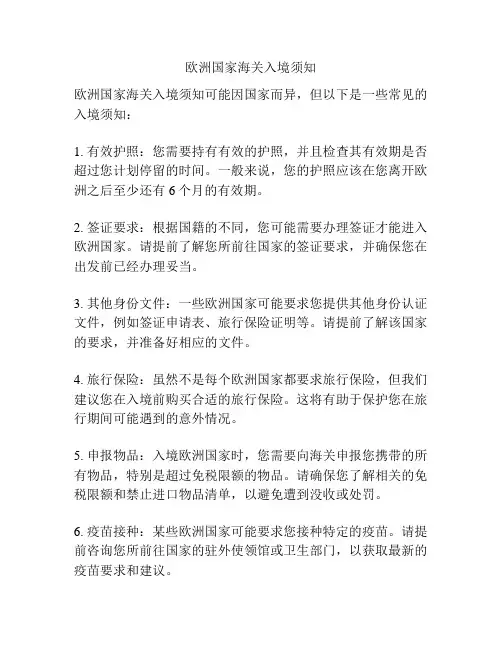 欧洲国家海关入境须知

欧洲国家海关入境须知可能因国家而异，但以下是一些常见的入境须知：

1. 有效护照：您需要持有有效的护照，并且检查其有效期是否超过您计划停留的时间。一般来说，您的护照应该在您离开欧洲之后至少还有 6 个月的有效期。

2. 签证要求：根据国籍的不同，您可能需要办理签证才能进入欧洲国家。请提前了解您所前往国家的签证要求，并确保您在出发前已经办理妥当。

3. 其他身份文件：一些欧洲国家可能要求您提供其他身份认证文件，例如签证申请表、旅行保险证明等。请提前了解该国家的要求，并准备好相应的文件。

4. 旅行保险：虽然不是每个欧洲国家都要求旅行保险，但我们建议您在入境前购买合适的旅行保险。这将有助于保护您在旅行期间可能遇到的意外情况。

5. 申报物品：入境欧洲国家时，您需要向海关申报您携带的所有物品，特别是超过免税限额的物品。请确保您了解相关的免税限额和禁止进口物品清单，以避免遭到没收或处罚。

6. 疫苗接种：某些欧洲国家可能要求您接种特定的疫苗。请提前咨询您所前往国家的驻外使领馆或卫生部门，以获取最新的疫苗要求和建议。